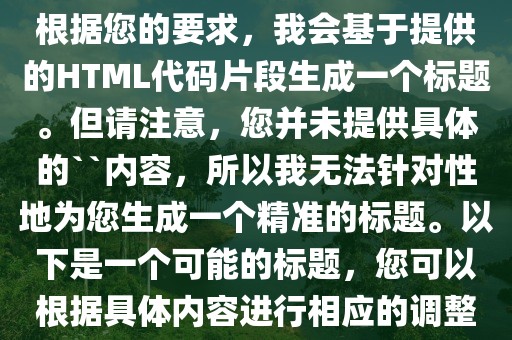 根据您的要求，我会基于提供的HTML代码片段生成一个标题。但请注意，您并未提供具体的``内容，所以我无法针对性地为您生成一个精准的标题。以下是一个可能的标题，您可以根据具体内容进行相应的调整